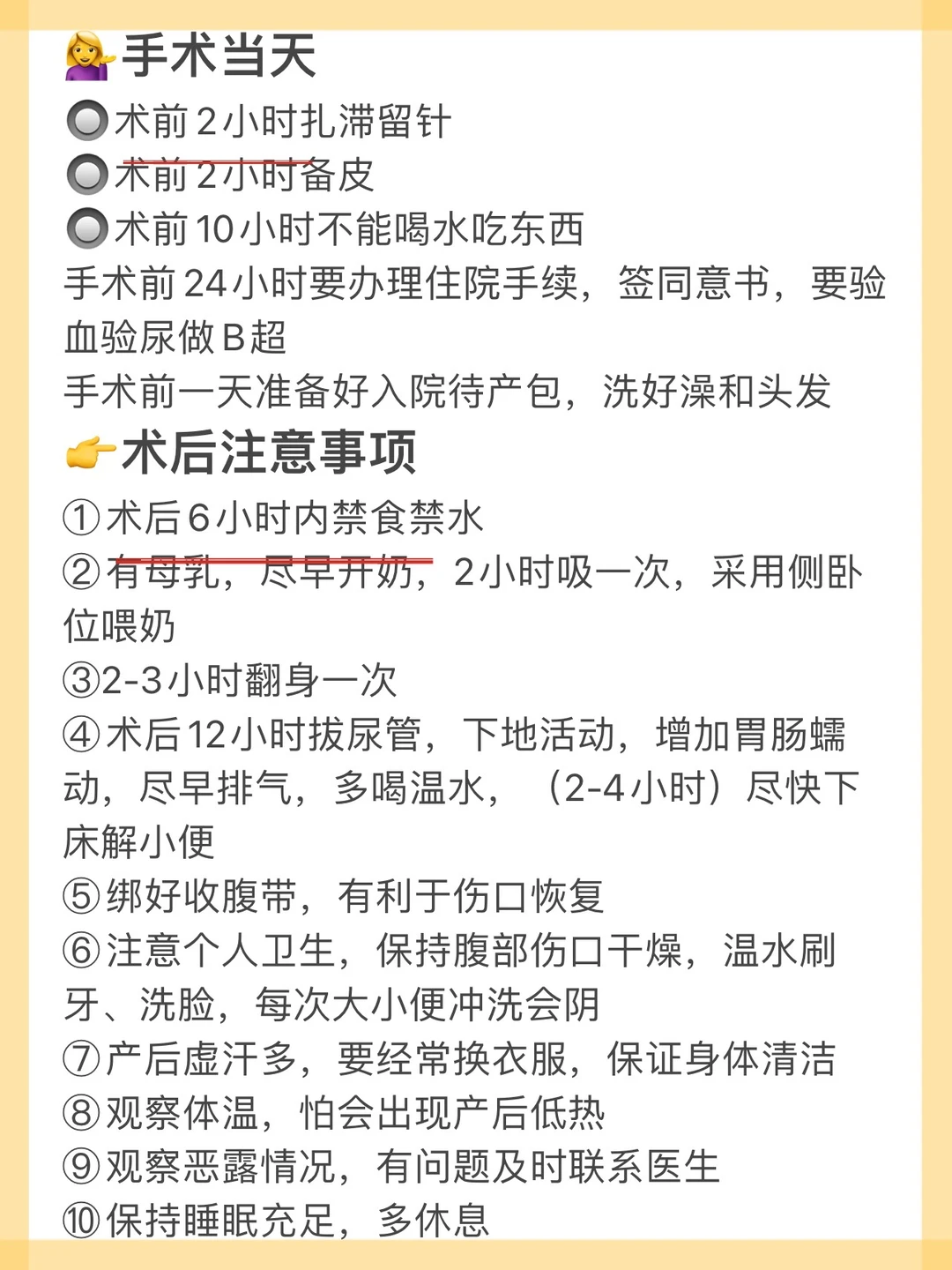 手术当天

术前2小时扎滞留针
术前2小时备皮
术前10小时不能喝水吃东西

手术前24小时要办理住院手续，签同意书，要验血验尿做B超

手术前一天准备好入院待产包，洗好澡和头发

术后注意事项

①术后6小时内禁食禁水
②有母乳，尽早开奶，2小时吸一次，采用侧卧位喂奶
③2-3小时翻身一次
④术后12小时拔尿管，下地活动，增加胃肠蠕动，尽早排气，多喝温水，（2-4小时）尽快下床解小便
⑤绑好收腹带，有利于伤口恢复
⑥注意个人卫生，保持腹部伤口干燥，温水刷牙、洗脸，每次大小便冲洗会阴
⑦产后虚汗多，要经常换衣服，保证身体清洁
⑧观察体温，怕会出现产后低热
⑨观察恶露情况，有问题及时联系医生
⑩保持睡眠充足，多休息